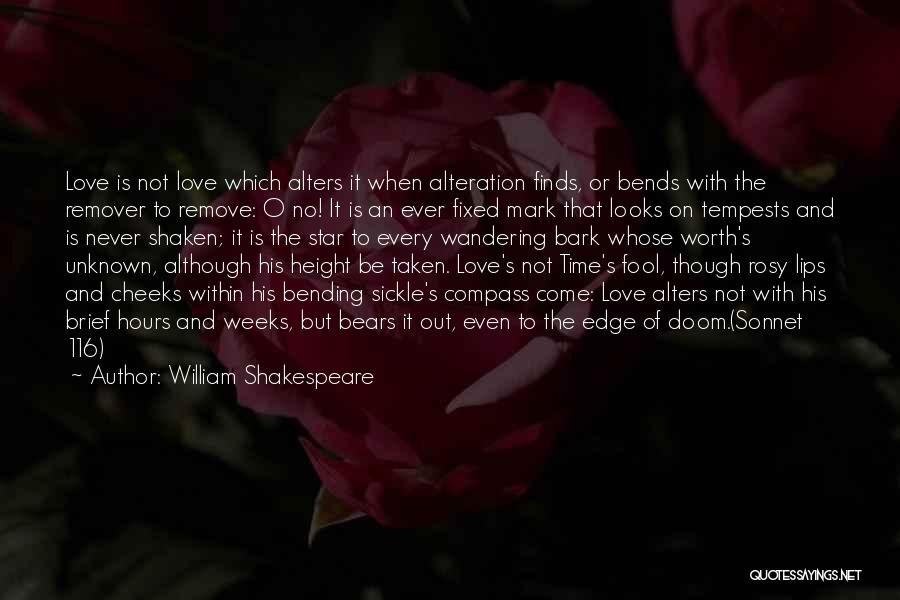 Love is not love which alters it when alteration finds, or bends with the remover to remove: O no! It is an ever fixed mark that looks on tempests and is never shaken; it is the star to every wandering bark whose worth's unknown, although his height be taken. Love's not Time's fool, though rosy lips and cheeks within his bending sickle's compass come: Love alters not with his brief hours and weeks, but bears it out, even to the edge of doom.(Sonnet 116)

~ Author: William Shakespeare

QUOTESSAYINGS.NET